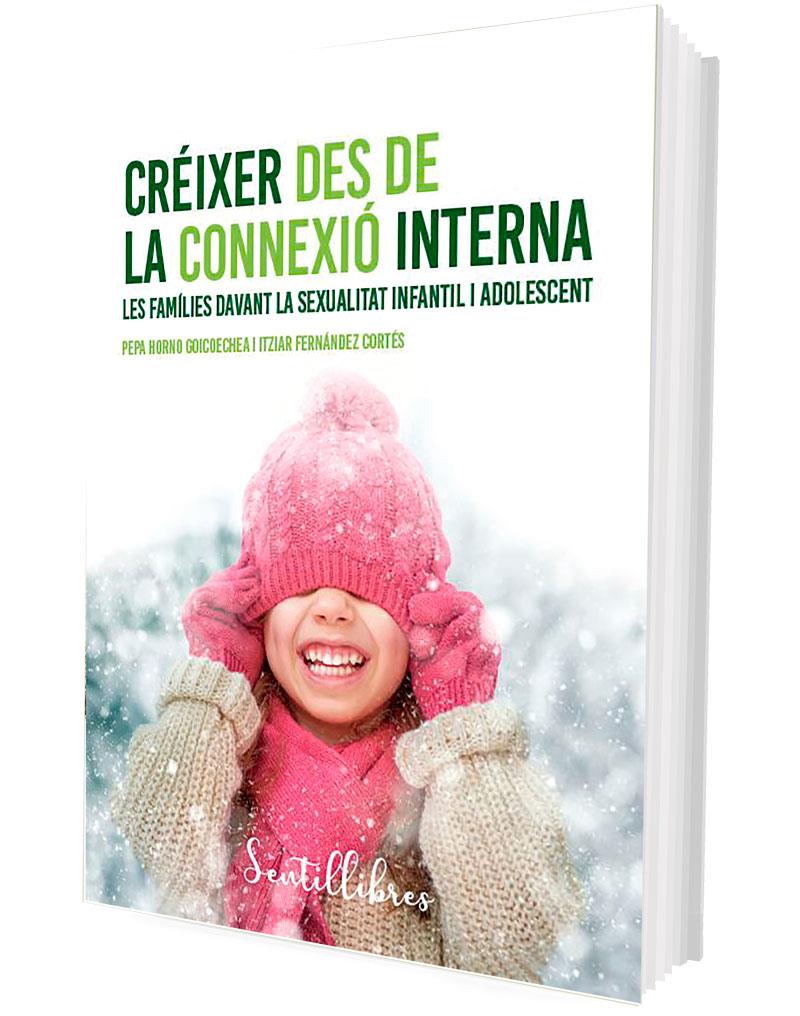 CRÉIXER DES DE LA CONNEXIÓ INTERNA

LES FAMÍLIES DAVANT LA SEXUALITAT INFANTIL I ADOLESCENT

PEPA HORNO GOICOECHEA I ITZIAR FERNÁNDEZ CORTÉS

Sentillibres